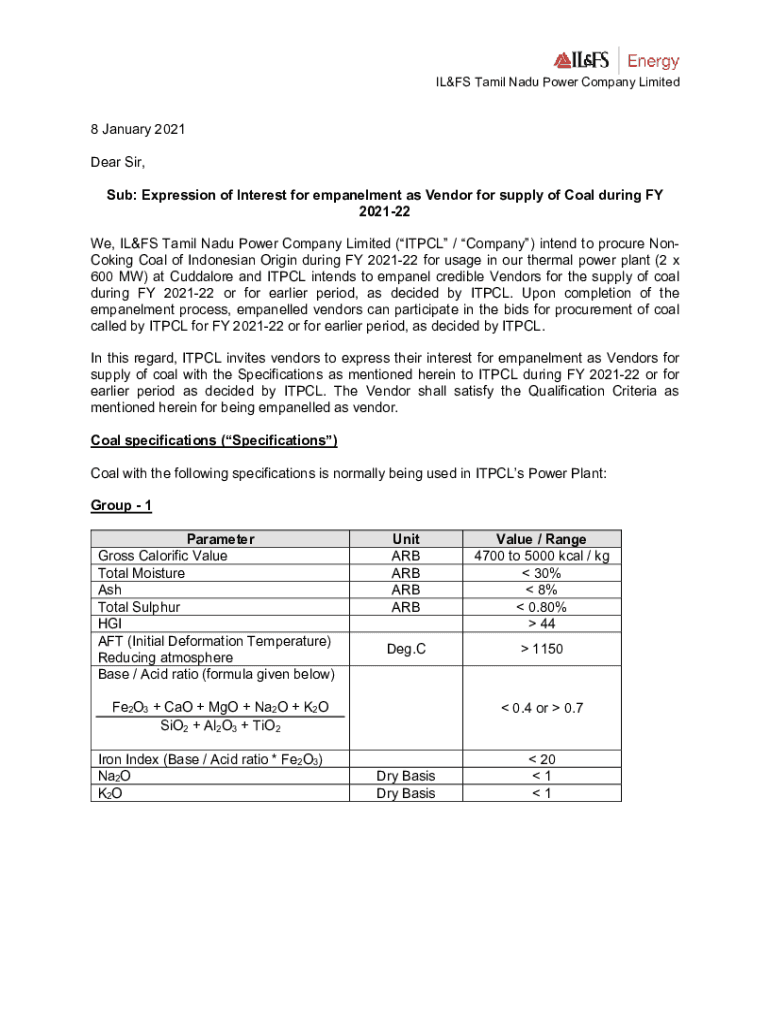 IL&FS | Energy

IL&FS Tamil Nadu Power Company Limited

8 January 2021

Dear Sir,

Sub: Expression of Interest for empanelment as Vendor for supply of Coal during FY 2021-22

We, IL&FS Tamil Nadu Power Company Limited (“ITPCL” / “Company”) intend to procure Non-Coking Coal of Indonesian Origin during FY 2021-22 for usage in our thermal power plant (2 x 600 MW) at Cuddalore and ITPCL intends to empanel credible Vendors for the supply of coal during FY 2021-22 or for earlier period, as decided by ITPCL. Upon completion of the empanelment process, empanelled vendors can participate in the bids for procurement of coal called by ITPCL for FY 2021-22 or for earlier period, as decided by ITPCL.

In this regard, ITPCL invites vendors to express their interest for empanelment as Vendors for supply of coal with the Specifications as mentioned herein to ITPCL during FY 2021-22 or for earlier period as decided by ITPCL. The Vendor shall satisfy the Qualification Criteria as mentioned herein for being empanelled as vendor.

Coal specifications (“Specifications”)

Coal with the following specifications is normally being used in ITPCL’s Power Plant:

Group - 1

| Parameter | Unit | Value / Range |
|---|---|---|
| Gross Calorific Value | ARB | 4700 to 5000 kcal / kg |
| Total Moisture | ARB | < 30% |
| Ash | ARB | < 8% |
| Total Sulphur | ARB | < 0.80% |
| HGI | | > 44 |
| AFT (Initial Deformation Temperature) Reducing atmosphere | Deg.C | > 1150 |
| Base / Acid ratio (formula given below) $\frac{Fe_2O_3 + CaO + MgO + Na_2O + K_2O}{SiO_2 + Al_2O_3 + TiO_2}$ | | < 0.4 or > 0.7 |
| Iron Index (Base / Acid ratio * $Fe_2O_3$) | | < 20 |
| $Na_2O$ | Dry Basis | < 1 |
| $K_2O$ | Dry Basis | < 1 |